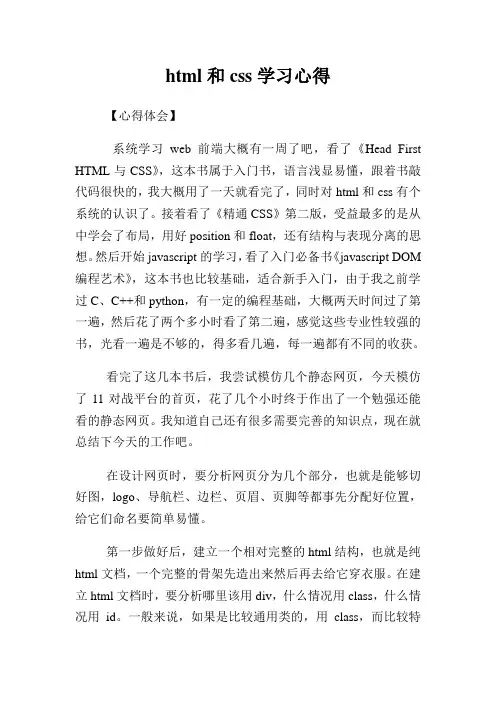 html 和 css 学习心得

【心得体会】

系统学习 web 前端大概有一周了吧，看了《Head First HTML 与 CSS》，这本书属于入门书，语言浅显易懂，跟着书敲代码很快的，我大概用了一天就看完了，同时对 html 和 css 有个系统的认识了。接着看了《精通 CSS》第二版，受益最多的是从中学会了布局，用好 position 和 float，还有结构与表现分离的思想。然后开始 javascript 的学习，看了入门必备书《javascript DOM 编程艺术》，这本书也比较基础，适合新手入门，由于我之前学过 C、C++和 python，有一定的编程基础，大概两天时间过了第一遍，然后花了两个多小时看了第二遍，感觉这些专业性较强的书，光看一遍是不够的，得多看几遍，每一遍都有不同的收获。

看完了这几本书后，我尝试模仿几个静态网页，今天模仿了 11 对战平台的首页，花了几个小时终于作出了一个勉强还能看的静态网页。我知道自己还有很多需要完善的知识点，现在就总结下今天的工作吧。

在设计网页时，要分析网页分为几个部分，也就是能够切好图，logo、导航栏、边栏、页眉、页脚等都事先分配好位置，给它们命名要简单易懂。

第一步做好后，建立一个相对完整的 html 结构，也就是纯 html 文档，一个完整的骨架先造出来然后再去给它穿衣服。在建立 html 文档时，要分析哪里该用 div，什么情况用 class，什么情况用 id。一般来说，如果是比较通用类的，用 class，而比较特